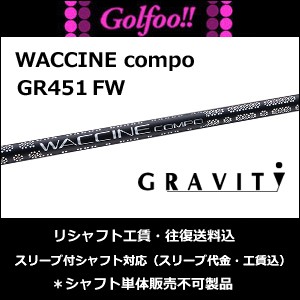 Golfoo!!

WACCINE compo
GR451 FW

WACCINE COMPO

GRAVITY

リシャフト工賃・往復送料込
スリーブ付シャフト対応（スリーブ代金・工賃込）
＊シャフト単体販売不可製品